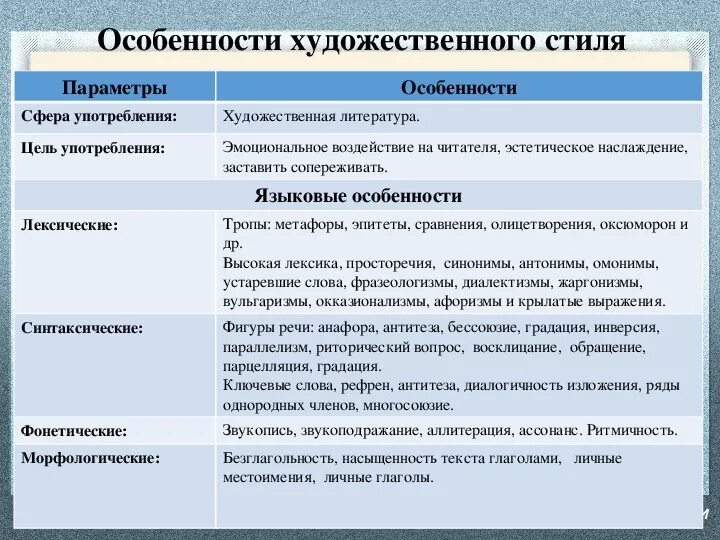 Особенности художественного стиля

| Параметры | Особенности |
|---|---|
| Сфера употребления: | Художественная литература. |
| Цель употребления: | Эмоциональное воздействие на читателя, эстетическое наслаждение, заставить сопереживать. |
| Языковые особенности | |
| Лексические: | Тропы: метафоры, эпитеты, сравнения, олицетворения, оксюморон и др. Высокая лексика, просторечия, синонимы, антонимы, омонимы, устаревшие слова, фразеологизмы, диалектизмы, жаргонизмы, вульгаризмы, окказионализмы, афоризмы и крылатые выражения. |
| Синтаксические: | Фигуры речи: анафора, антитеза, бессоюзие, градация, инверсия, параллелизм, риторический вопрос, восклицание, обращение, парцелляция, градация. Ключевые слова, рефрен, антитеза, диалогичность изложения, ряды однородных членов, многосоюзие. |
| Фонетические: | Звукопись, звукоподражание, аллитерация, ассонанс. Ритмичность. |
| Морфологические: | Безглагольность, насыщенность текста глаголами, личные местоимения, личные глаголы. |